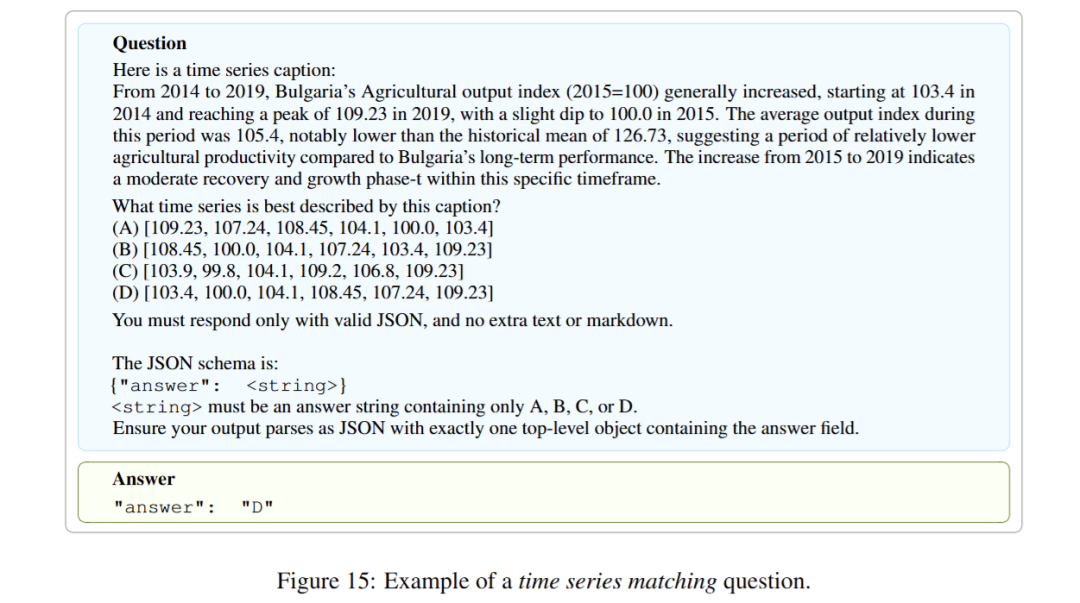 Question

Here is a time series caption:
From 2014 to 2019, Bulgaria's Agricultural output index (2015=100) generally increased, starting at 103.4 in 2014 and reaching a peak of 109.23 in 2019, with a slight dip to 100.0 in 2015. The average output index during this period was 105.4, notably lower than the historical mean of 126.73, suggesting a period of relatively lower agricultural productivity compared to Bulgaria's long-term performance. The increase from 2015 to 2019 indicates a moderate recovery and growth phase-t within this specific timeframe.

What time series is best described by this caption?
(A) [109.23, 107.24, 108.45, 104.1, 100.0, 103.4]
(B) [108.45, 100.0, 104.1, 107.24, 103.4, 109.23]
(C) [103.9, 99.8, 104.1, 109.2, 106.8, 109.23]
(D) [103.4, 100.0, 104.1, 108.45, 107.24, 109.23]

You must respond only with valid JSON, and no extra text or markdown.

The JSON schema is:
{"answer": <string>}
<string> must be an answer string containing only A, B, C, or D.
Ensure your output parses as JSON with exactly one top-level object containing the answer field.

Answer

"answer": "D"

Figure 15: Example of a time series matching question.